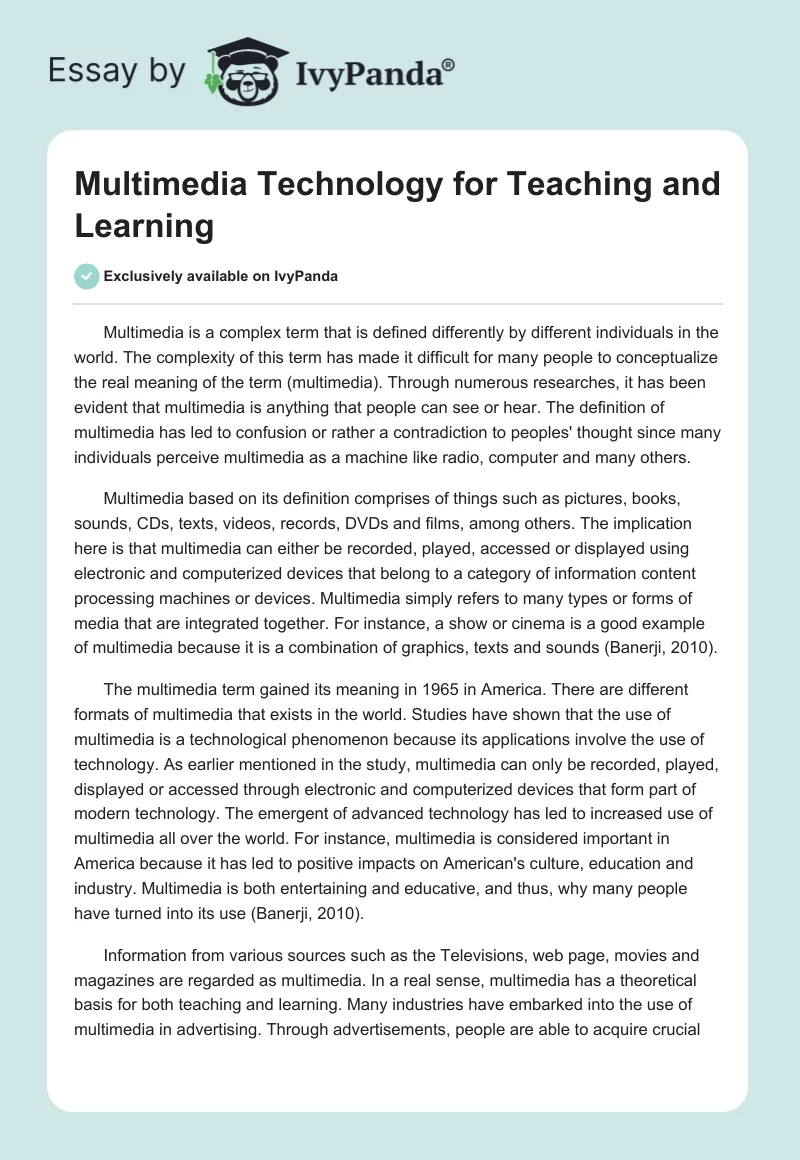 Essay by IvyPanda®

Multimedia Technology for Teaching and Learning

Exclusively available on IvyPanda

Multimedia is a complex term that is defined differently by different individuals in the world. The complexity of this term has made it difficult for many people to conceptualize the real meaning of the term (multimedia). Through numerous researches, it has been evident that multimedia is anything that people can see or hear. The definition of multimedia has led to confusion or rather a contradiction to peoples' thought since many individuals perceive multimedia as a machine like radio, computer and many others.

Multimedia based on its definition comprises of things such as pictures, books, sounds, CDs, texts, videos, records, DVDs and films, among others. The implication here is that multimedia can either be recorded, played, accessed or displayed using electronic and computerized devices that belong to a category of information content processing machines or devices. Multimedia simply refers to many types or forms of media that are integrated together. For instance, a show or cinema is a good example of multimedia because it is a combination of graphics, texts and sounds (Banerji, 2010).

The multimedia term gained its meaning in 1965 in America. There are different formats of multimedia that exists in the world. Studies have shown that the use of multimedia is a technological phenomenon because its applications involve the use of technology. As earlier mentioned in the study, multimedia can only be recorded, played, displayed or accessed through electronic and computerized devices that form part of modern technology. The emergent of advanced technology has led to increased use of multimedia all over the world. For instance, multimedia is considered important in America because it has led to positive impacts on American's culture, education and industry. Multimedia is both entertaining and educative, and thus, why many people have turned into its use (Banerji, 2010).

Information from various sources such as the Televisions, web page, movies and magazines are regarded as multimedia. In a real sense, multimedia has a theoretical basis for both teaching and learning. Many industries have embarked into the use of multimedia in advertising. Through advertisements, people are able to acquire crucial